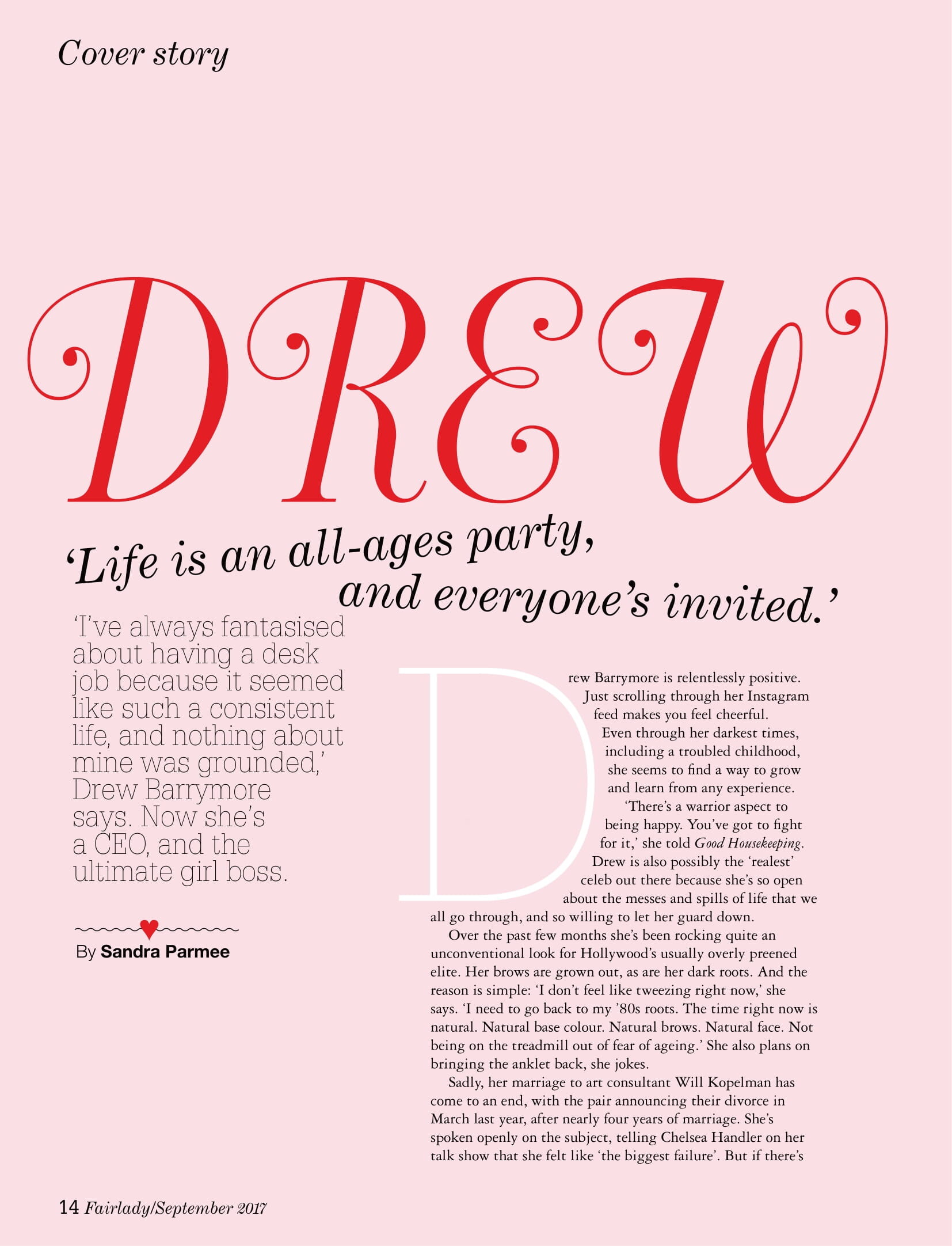 Cover story

DREW

'Life is an all-ages party, and everyone's invited.'

'I've always fantasised about having a desk job because it seemed like such a consistent life, and nothing about mine was grounded,' Drew Barrymore says. Now she's a CEO, and the ultimate girl boss.

By Sandra Parmee

Drew Barrymore is relentlessly positive. Just scrolling through her Instagram feed makes you feel cheerful. Even through her darkest times, including a troubled childhood, she seems to find a way to grow and learn from any experience. 'There's a warrior aspect to being happy. You've got to fight for it,' she told Good Housekeeping. Drew is also possibly the 'realest' celeb out there because she's so open about the messes and spills of life that we all go through, and so willing to let her guard down.

Over the past few months she's been rocking quite an unconventional look for Hollywood's usually overly preened elite. Her brows are grown out, as are her dark roots. And the reason is simple: 'I don't feel like tweezing right now,' she says. 'I need to go back to my '80s roots. The time right now is natural. Natural base colour. Natural brows. Natural face. Not being on the treadmill out of fear of ageing.' She also plans on bringing the anklet back, she jokes.

Sadly, her marriage to art consultant Will Kopelman has come to an end, with the pair announcing their divorce in March last year, after nearly four years of marriage. She's spoken openly on the subject, telling Chelsea Handler on her talk show that she felt like 'the biggest failure'. But if there's

14 Fairlady/September 2017